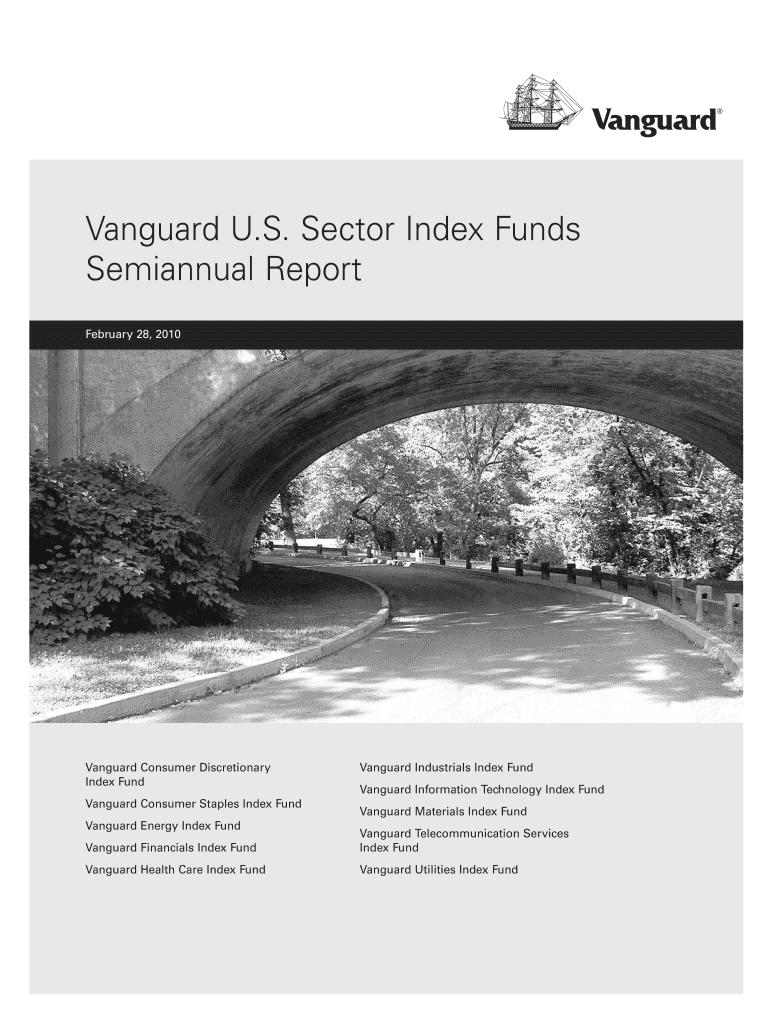 Vanguard®

Vanguard U.S. Sector Index Funds
Semiannual Report

February 28, 2010

Vanguard Consumer Discretionary Index Fund

Vanguard Consumer Staples Index Fund

Vanguard Energy Index Fund

Vanguard Financials Index Fund

Vanguard Health Care Index Fund

Vanguard Industrials Index Fund

Vanguard Information Technology Index Fund

Vanguard Materials Index Fund

Vanguard Telecommunication Services Index Fund

Vanguard Utilities Index Fund